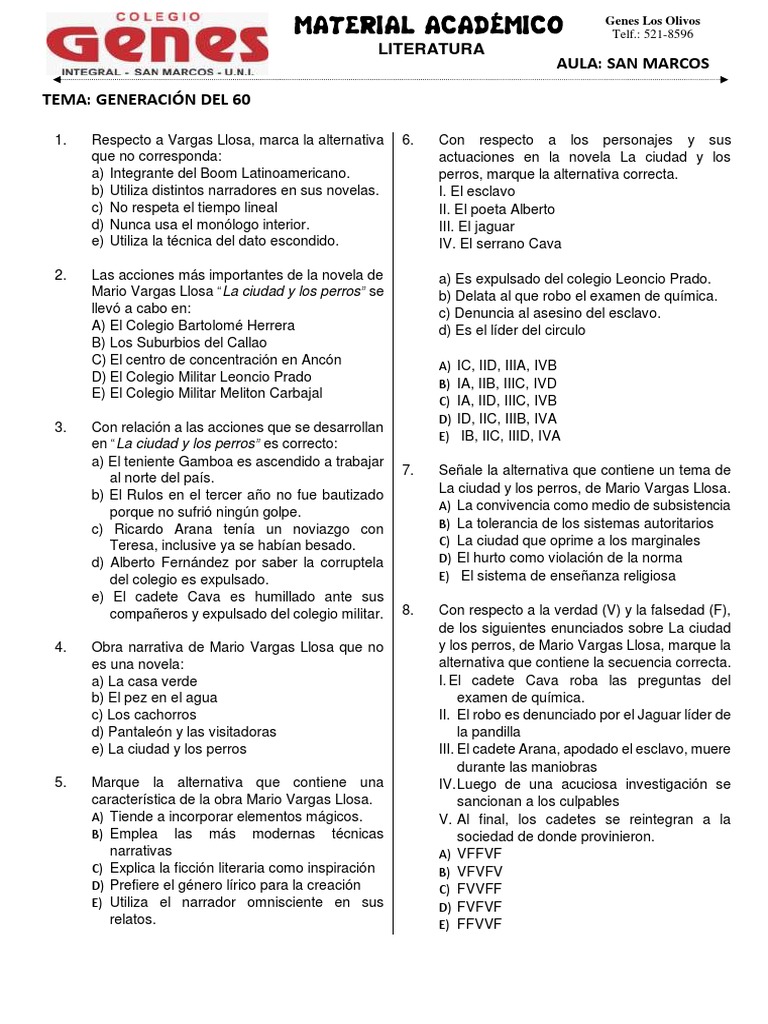 COLEGIO
Genes
INTEGRAL - SAN MARCOS - U.N.I.

MATERIAL ACADÉMICO
LITERATURA

Genes Los Olivos
Telf.: 521-8596

AULA: SAN MARCOS

TEMA: GENERACIÓN DEL 60

1. Respecto a Vargas Llosa, marca la alternativa que no corresponda:
a) Integrante del Boom Latinoamericano.
b) Utiliza distintos narradores en sus novelas.
c) No respeta el tiempo lineal
d) Nunca usa el monólogo interior.
e) Utiliza la técnica del dato escondido.

2. Las acciones más importantes de la novela de Mario Vargas Llosa "La ciudad y los perros" se llevó a cabo en:
A) El Colegio Bartolomé Herrera
B) Los Suburbios del Callao
C) El centro de concentración en Ancón
D) El Colegio Militar Leoncio Prado
E) El Colegio Militar Meliton Carbajal

3. Con relación a las acciones que se desarrollan en "La ciudad y los perros" es correcto:
a) El teniente Gamboa es ascendido a trabajar al norte del país.
b) El Rulos en el tercer año no fue bautizado porque no sufrió ningún golpe.
c) Ricardo Arana tenía un noviazgo con Teresa, inclusive ya se habían besado.
d) Alberto Fernández por saber la corruptela del colegio es expulsado.
e) El cadete Cava es humillado ante sus compañeros y expulsado del colegio militar.

4. Obra narrativa de Mario Vargas Llosa que no es una novela:
a) La casa verde
b) El pez en el agua
c) Los cachorros
d) Pantaleón y las visitadoras
e) La ciudad y los perros

5. Marque la alternativa que contiene una característica de la obra Mario Vargas Llosa.
A) Tiende a incorporar elementos mágicos.
B) Emplea las más modernas técnicas narrativas
C) Explica la ficción literaria como inspiración
D) Prefiere el género lírico para la creación
E) Utiliza el narrador omnisciente en sus relatos.

6. Con respecto a los personajes y sus actuaciones en la novela La ciudad y los perros, marque la alternativa correcta.
I. El esclavo
II. El poeta Alberto
III. El jaguar
IV. El serrano Cava

a) Es expulsado del colegio Leoncio Prado.
b) Delata al que robo el examen de química.
c) Denuncia al asesino del esclavo.
d) Es el líder del circulo

A) IC, IID, IIIA, IVB
B) IA, IIB, IIIC, IVD
C) IA, IID, IIIC, IVB
D) ID, IIC, IIIB, IVA
E) IB, IIC, IIID, IVA

7. Señale la alternativa que contiene un tema de La ciudad y los perros, de Mario Vargas Llosa.
A) La convivencia como medio de subsistencia
B) La tolerancia de los sistemas autoritarios
C) La ciudad que oprime a los marginales
D) El hurto como violación de la norma
E) El sistema de enseñanza religiosa

8. Con respecto a la verdad (V) y la falsedad (F), de los siguientes enunciados sobre La ciudad y los perros, de Mario Vargas Llosa, marque la alternativa que contiene la secuencia correcta.
I. El cadete Cava roba las preguntas del examen de química.
II. El robo es denunciado por el Jaguar líder de la pandilla
III. El cadete Arana, apodado el esclavo, muere durante las maniobras
IV. Luego de una acuciosa investigación se sancionan a los culpables
V. Al final, los cadetes se reintegran a la sociedad de donde provinieron.
A) VFFVF
B) VFVFV
C) FVVFF
D) FVFVF
E) FFVVF